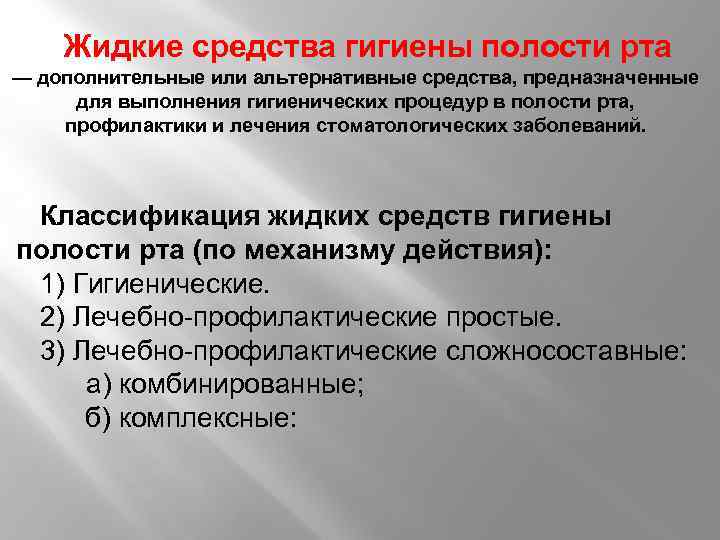 Жидкие средства гигиены полости рта

— дополнительные или альтернативные средства, предназначенные для выполнения гигиенических процедур в полости рта, профилактики и лечения стоматологических заболеваний.

Классификация жидких средств гигиены полости рта (по механизму действия):

1) Гигиенические.
2) Лечебно-профилактические простые.
3) Лечебно-профилактические сложносоставные:
а) комбинированные;
б) комплексные: